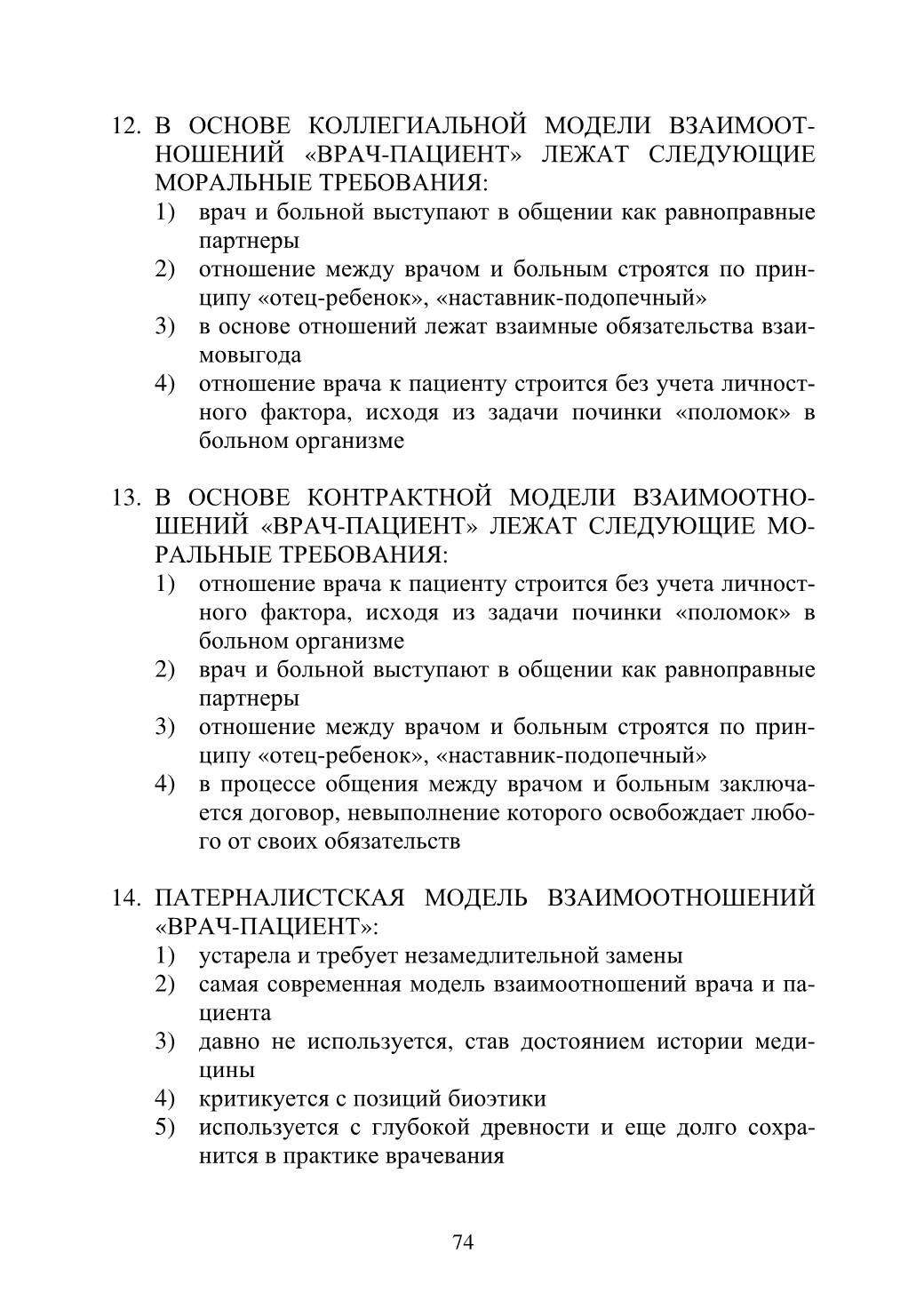 12. В ОСНОВЕ КОЛЛЕГИАЛЬНОЙ МОДЕЛИ ВЗАИМООТНОШЕНИЙ «ВРАЧ-ПАЦИЕНТ» ЛЕЖАТ СЛЕДУЮЩИЕ МОРАЛЬНЫЕ ТРЕБОВАНИЯ:
1) врач и больной выступают в общении как равноправные партнеры
2) отношение между врачом и больным строятся по принципу «отец-ребенок», «наставник-подопечный»
3) в основе отношений лежат взаимные обязательства взаимовыгода
4) отношение врача к пациенту строится без учета личностного фактора, исходя из задачи починки «поломок» в больном организме

13. В ОСНОВЕ КОНТРАКТНОЙ МОДЕЛИ ВЗАИМООТНОШЕНИЙ «ВРАЧ-ПАЦИЕНТ» ЛЕЖАТ СЛЕДУЮЩИЕ МОРАЛЬНЫЕ ТРЕБОВАНИЯ:
1) отношение врача к пациенту строится без учета личностного фактора, исходя из задачи починки «поломок» в больном организме
2) врач и больной выступают в общении как равноправные партнеры
3) отношение между врачом и больным строятся по принципу «отец-ребенок», «наставник-подопечный»
4) в процессе общения между врачом и больным заключается договор, невыполнение которого освобождает любого от своих обязательств

14. ПАТЕРНАЛИСТСКАЯ МОДЕЛЬ ВЗАИМООТНОШЕНИЙ «ВРАЧ-ПАЦИЕНТ»:
1) устарела и требует незамедлительной замены
2) самая современная модель взаимоотношений врача и пациента
3) давно не используется, став достоянием истории медицины
4) критикуется с позиций биоэтики
5) используется с глубокой древности и еще долго сохранится в практике врачевания

74